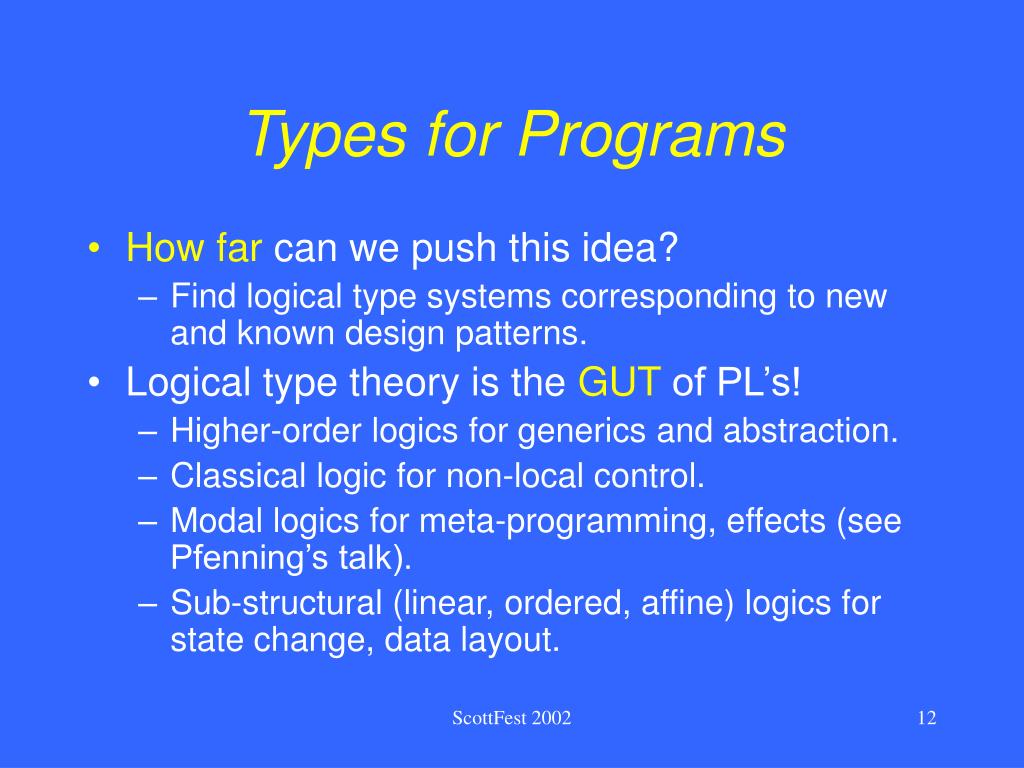 Types for Programs

• How far can we push this idea?
– Find logical type systems corresponding to new and known design patterns.
• Logical type theory is the GUT of PL’s!
– Higher-order logics for generics and abstraction.
– Classical logic for non-local control.
– Modal logics for meta-programming, effects (see Pfenning’s talk).
– Sub-structural (linear, ordered, affine) logics for state change, data layout.

ScottFest 2002

12